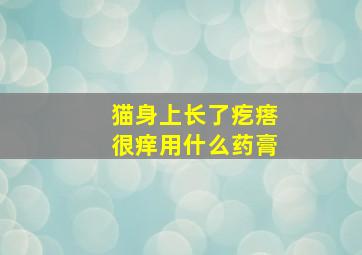 猫身上长了疙瘩
很痒用什么药膏